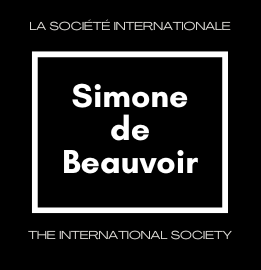 LA SOCIÉTÉ INTERNATIONALE

Simone de Beauvoir

THE INTERNATIONAL SOCIETY